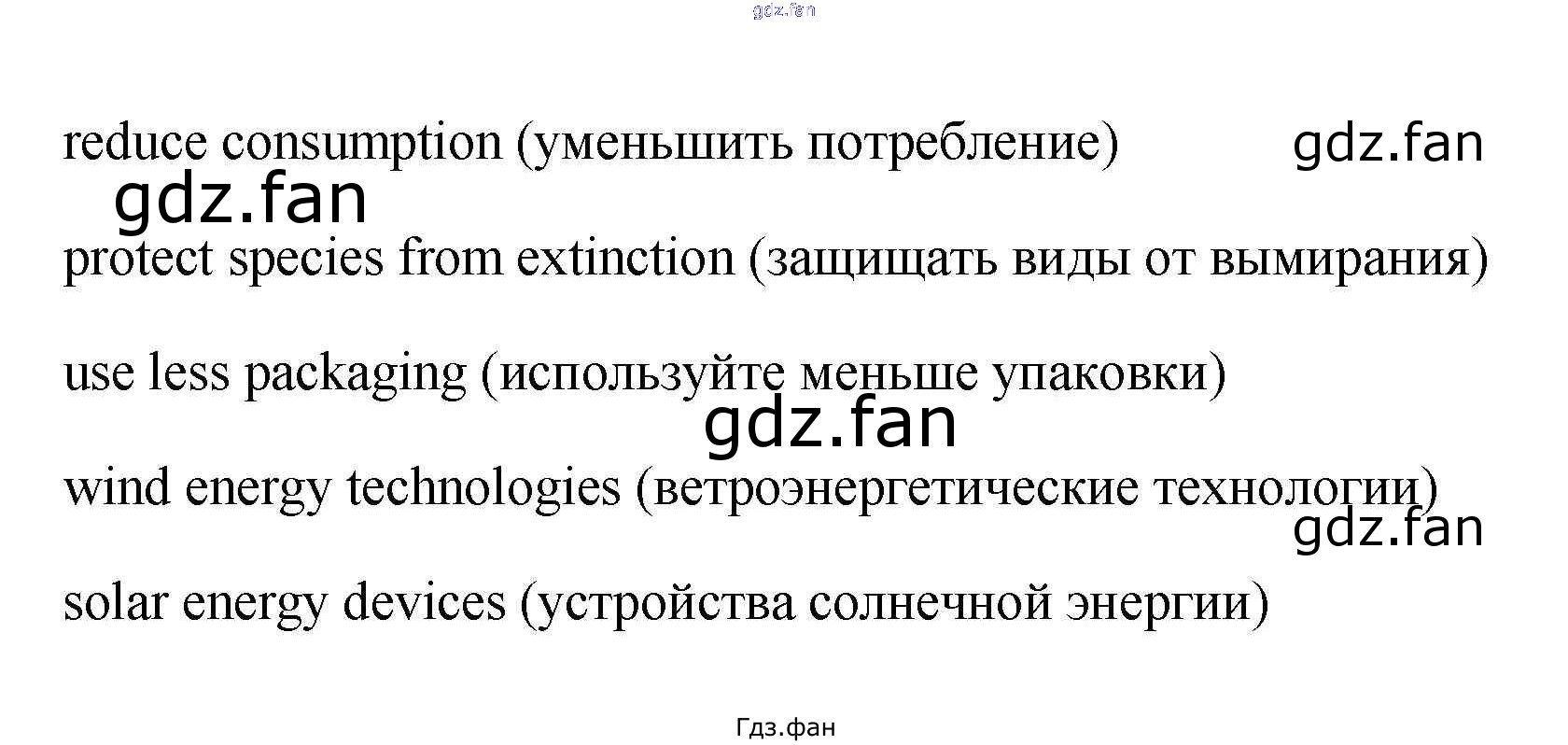 reduce consumption (уменьшить потребление)

protect species from extinction (защищать виды от вымирания)

use less packaging (используйте меньше упаковки)

wind energy technologies (ветроэнергетические технологии)

solar energy devices (устройства солнечной энергии)

Гдз.фан

gdz.fan